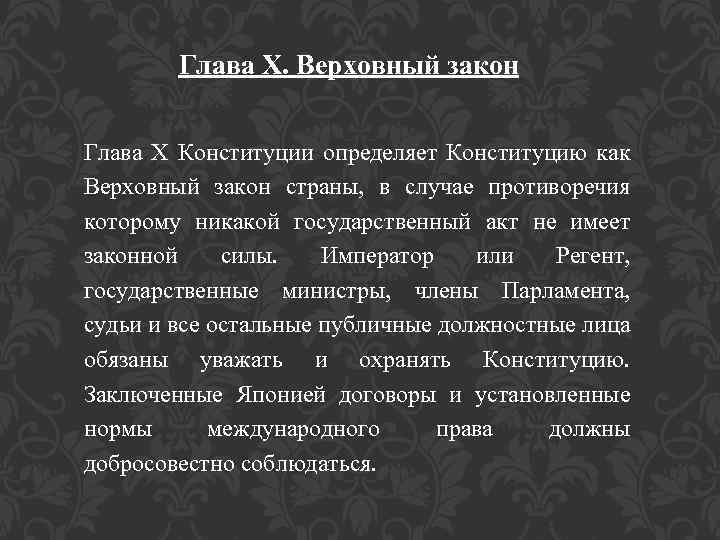 Глава X. Верховный закон

Глава X Конституции определяет Конституцию как Верховный закон страны, в случае противоречия которому никакой государственный акт не имеет законной силы. Император или Регент, государственные министры, члены Парламента, судьи и все остальные публичные должностные лица обязаны уважать и охранять Конституцию. Заключенные Японией договоры и установленные нормы международного права должны добросовестно соблюдаться.